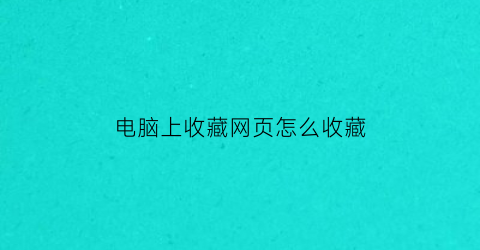 电脑上收藏网页怎么收藏